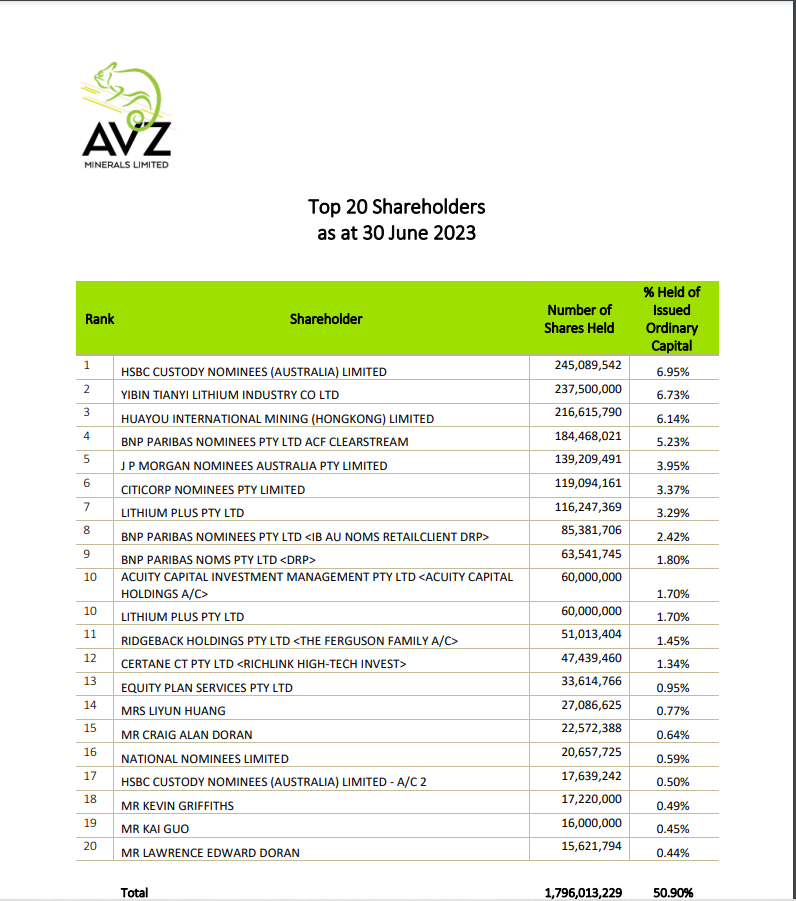 AVZ
MINERALS LIMITED

Top 20 Shareholders
as at 30 June 2023

| Rank | Shareholder | Number of Shares Held | % Held of Issued Ordinary Capital |
|---|---|---|---|
| 1 | HSBC CUSTODY NOMINEES (AUSTRALIA) LIMITED | 245,089,542 | 6.95% |
| 2 | YIBIN TIANYI LITHIUM INDUSTRY CO LTD | 237,500,000 | 6.73% |
| 3 | HUAYOU INTERNATIONAL MINING (HONGKONG) LIMITED | 216,615,790 | 6.14% |
| 4 | BNP PARIBAS NOMINEES PTY LTD ACF CLEARSTREAM | 184,468,021 | 5.23% |
| 5 | J P MORGAN NOMINEES AUSTRALIA PTY LIMITED | 139,209,491 | 3.95% |
| 6 | CITICORP NOMINEES PTY LIMITED | 119,094,161 | 3.37% |
| 7 | LITHIUM PLUS PTY LTD | 116,247,369 | 3.29% |
| 8 | BNP PARIBAS NOMINEES PTY LTD <IB AU NOMS RETAILCLIENT DRP> | 85,381,706 | 2.42% |
| 9 | BNP PARIBAS NOMS PTY LTD <DRP> | 63,541,745 | 1.80% |
| 10 | ACUITY CAPITAL INVESTMENT MANAGEMENT PTY LTD <ACUITY CAPITAL HOLDINGS A/C> | 60,000,000 | 1.70% |
| 10 | LITHIUM PLUS PTY LTD | 60,000,000 | 1.70% |
| 11 | RIDGEBACK HOLDINGS PTY LTD <THE FERGUSON FAMILY A/C> | 51,013,404 | 1.45% |
| 12 | CERTANE CT PTY LTD <RICHLINK HIGH-TECH INVEST> | 47,439,460 | 1.34% |
| 13 | EQUITY PLAN SERVICES PTY LTD | 33,614,766 | 0.95% |
| 14 | MRS LIYUN HUANG | 27,086,625 | 0.77% |
| 15 | MR CRAIG ALAN DORAN | 22,572,388 | 0.64% |
| 16 | NATIONAL NOMINEES LIMITED | 20,657,725 | 0.59% |
| 17 | HSBC CUSTODY NOMINEES (AUSTRALIA) LIMITED - A/C 2 | 17,639,242 | 0.50% |
| 18 | MR KEVIN GRIFFITHS | 17,220,000 | 0.49% |
| 19 | MR KAI GUO | 16,000,000 | 0.45% |
| 20 | MR LAWRENCE EDWARD DORAN | 15,621,794 | 0.44% |
| | Total | 1,796,013,229 | 50.90% |